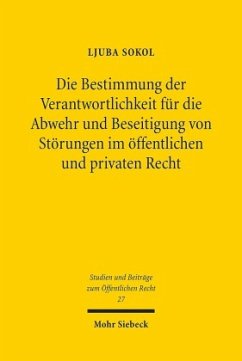 LJUBA SOKOL

Die Bestimmung der Verantwortlichkeit für die Abwehr und Beseitigung von Störungen im öffentlichen und privaten Recht

Studien und Beiträge zum Öffentlichen Recht
27

Mohr Siebeck